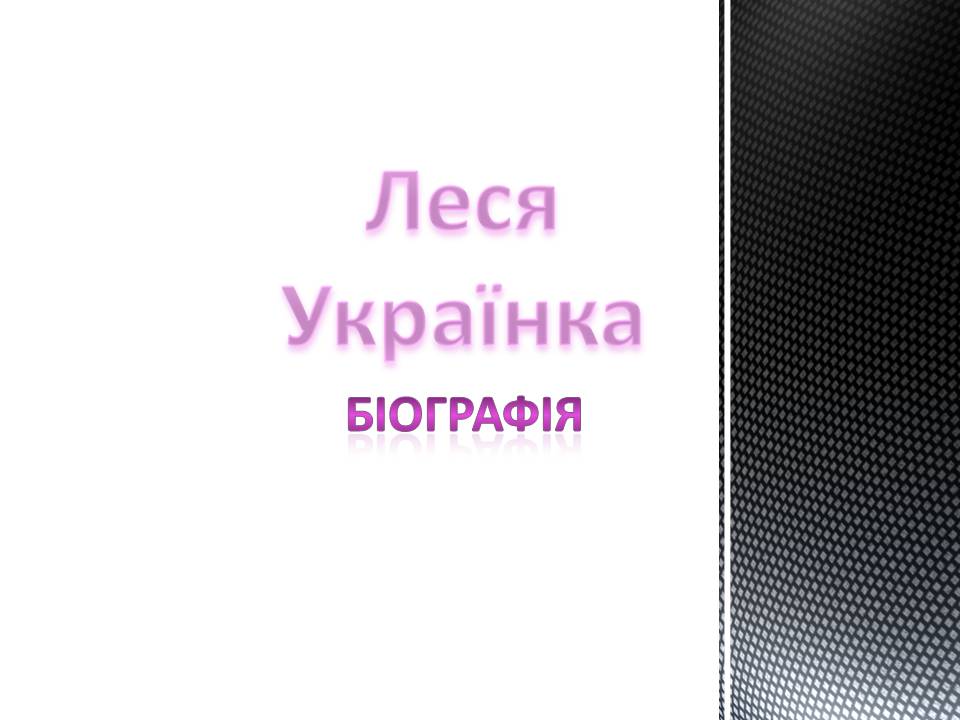 Леся Українка

БІОГРАФІЯ